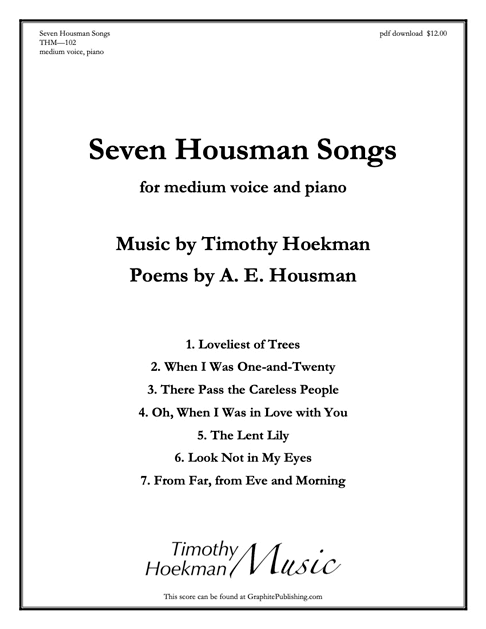 Seven Housman Songs
THM—102
medium voice, piano

pdf download $12.00

Seven Housman Songs

for medium voice and piano

Music by Timothy Hoekman

Poems by A. E. Housman

1. Loveliest of Trees
2. When I Was One-and-Twenty
3. There Pass the Careless People
4. Oh, When I Was in Love with You
5. The Lent Lily
6. Look Not in My Eyes
7. From Far, from Eve and Morning

Timothy Hoekman Music

This score can be found at GraphitePublishing.com